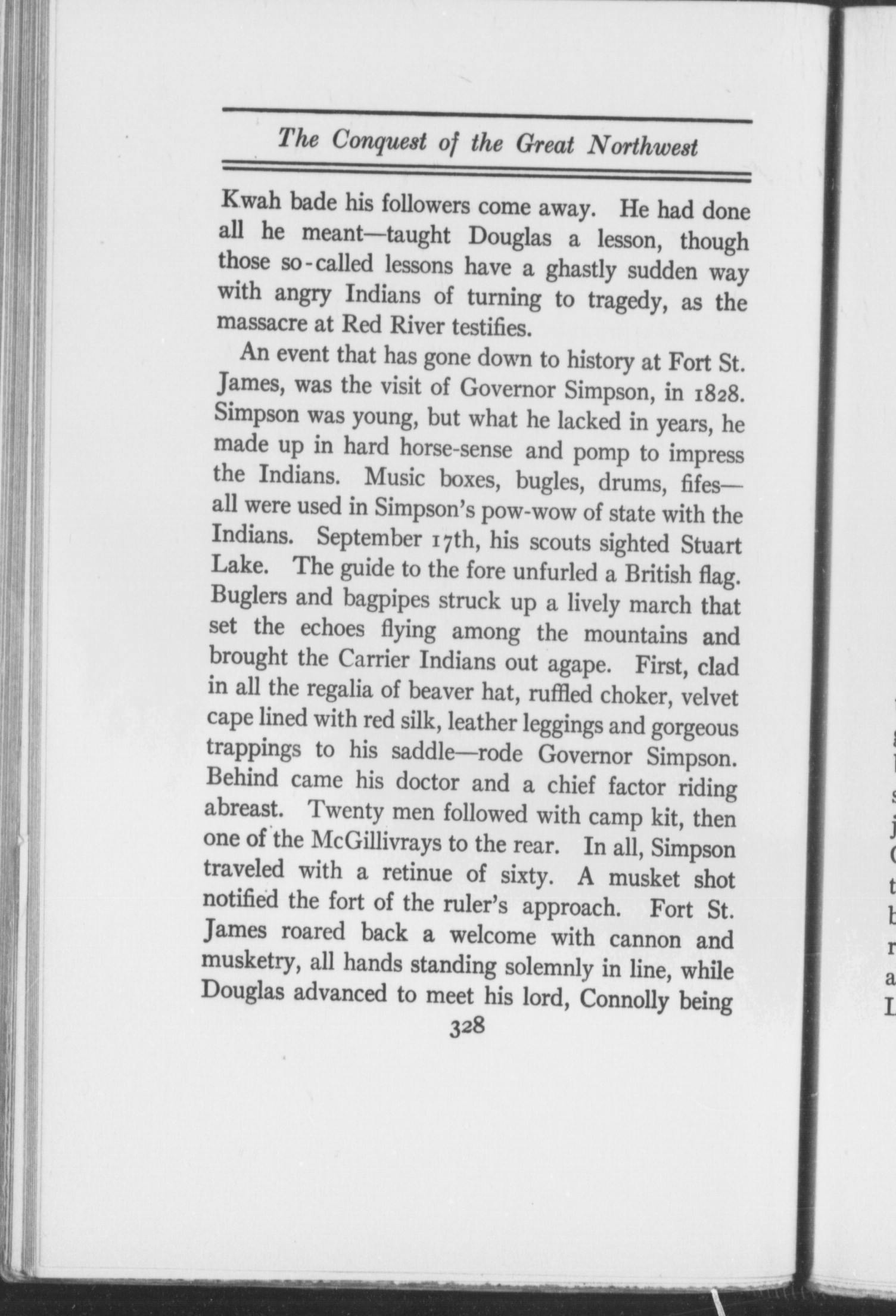 The Conquest of the Great Northwest

Kwah bade his followers come away. He had done all he meant—taught Douglas a lesson, though those so-called lessons have a ghastly sudden way with angry Indians of turning to tragedy, as the massacre at Red River testifies.

An event that has gone down to history at Fort St. James, was the visit of Governor Simpson, in 1828. Simpson was young, but what he lacked in years, he made up in hard horse-sense and pomp to impress the Indians. Music boxes, bugles, drums, fifes—all were used in Simpson's pow-wow of state with the Indians. September 17th, his scouts sighted Stuart Lake. The guide to the fore unfurled a British flag. Buglers and bagpipes struck up a lively march that set the echoes flying among the mountains and brought the Carrier Indians out agape. First, clad in all the regalia of beaver hat, ruffled choker, velvet cape lined with red silk, leather leggings and gorgeous trappings to his saddle—rode Governor Simpson. Behind came his doctor and a chief factor riding abreast. Twenty men followed with camp kit, then one of the McGillivrays to the rear. In all, Simpson traveled with a retinue of sixty. A musket shot notified the fort of the ruler's approach. Fort St. James roared back a welcome with cannon and musketry, all hands standing solemnly in line, while Douglas advanced to meet his lord, Connolly being

328